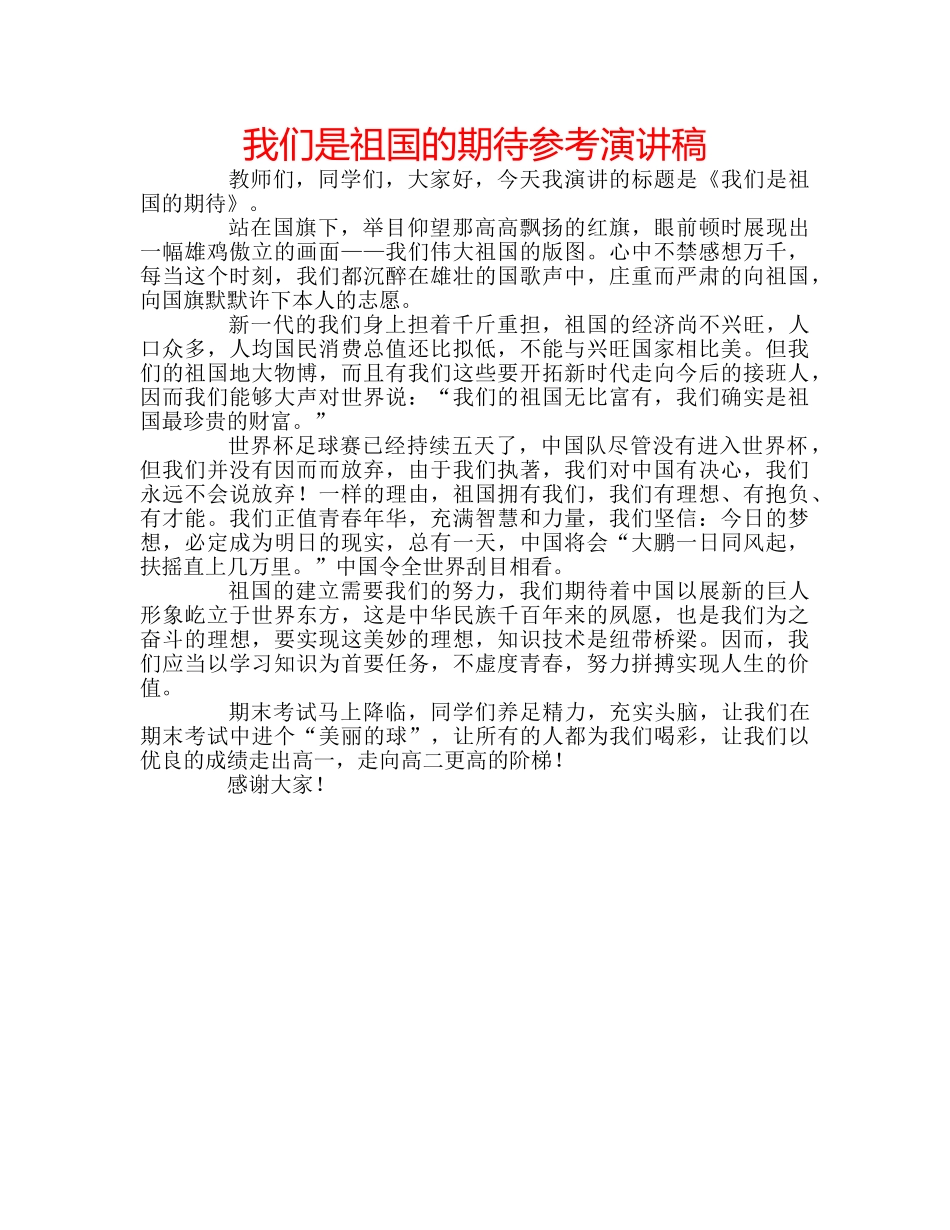 我们是祖国的期待参考演讲稿

教师们，同学们，大家好，今天我演讲的标题是《我们是祖国的期待》。

站在国旗下，举目仰望那高高飘扬的红旗，眼前顿时展现出一幅雄鸡傲立的画面——我们伟大祖国的版图。心中不禁感想万千，每当这个时刻，我们都沉醉在雄壮的国歌声中，庄重而严肃的向祖国，向国旗默默许下本人的志愿。

新一代的我们身上担着千斤重担，祖国的经济尚不兴旺，人口众多，人均国民消费总值还比拟低，不能与兴旺国家相比美。但我们的祖国地大物博，而且有我们这些要开拓新时代走向今后的接班人，因而我们能够大声对世界说：“我们的祖国无比富有，我们确实是祖国最珍贵的财富。”

世界杯足球赛已经持续五天了，中国队尽管没有进入世界杯，但我们并没有因而而放弃，由于我们执著，我们对中国有决心，我们永远不会说放弃！一样的理由，祖国拥有我们，我们有理想、有抱负、有才能。我们正值青春年华，充满智慧和力量，我们坚信：今日的梦想，必定成为明日的现实，总有一天，中国将会“大鹏一日同风起，扶摇直上几万里。”中国令全世界刮目相看。

祖国的建立需要我们的努力，我们期待着中国以展新的巨人形象屹立于世界东方，这是中华民族千百年来的夙愿，也是我们为之奋斗的理想，要实现这美妙的理想，知识技术是纽带桥梁。因而，我们应当以学习知识为首要任务，不虚度青春，努力拼搏实现人生的价值。

期末考试马上降临，同学们养足精力，充实头脑，让我们在期末考试中进个“美丽的球”，让所有的人都为我们喝彩，让我们以优良的成绩走出高一，走向高二更高的阶梯！

感谢大家！